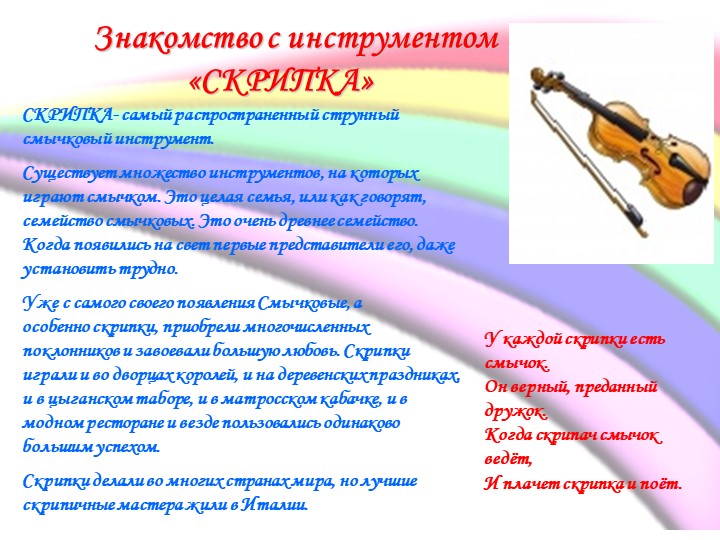 Знакомство с инструментом «СКРИПКА»

СКРИПКА- самый распространенный струнный смычковый инструмент.

Существует множество инструментов, на которых играют смычком. Это целая семья, или как говорят, семейство смычковых. Это очень древнее семейство. Когда появились на свет первые представители его, даже установить трудно.

Уже с самого своего появления Смычковые, а особенно скрипки, приобрели многочисленных поклонников и завоевали большую любовь. Скрипки играли и во дворцах королей, и на деревенских праздниках, и в цыганском таборе, и в матросском кабачке, и в модном ресторане и везде пользовались одинаково большим успехом.

Скрипки делали во многих странах мира, но лучшие скрипичные мастера жили в Италии.

У каждой скрипки есть смычок.
Он верный, преданный дружок.
Когда скрипач смычок ведёт,
И плачет скрипка и поёт.